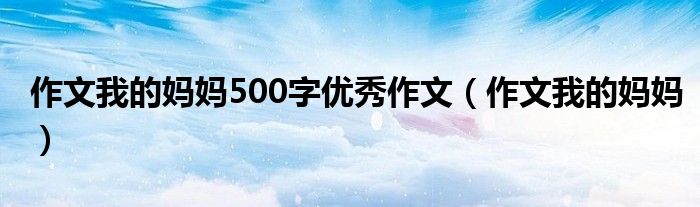 作文我的妈妈500字优秀作文（作文我的妈妈）